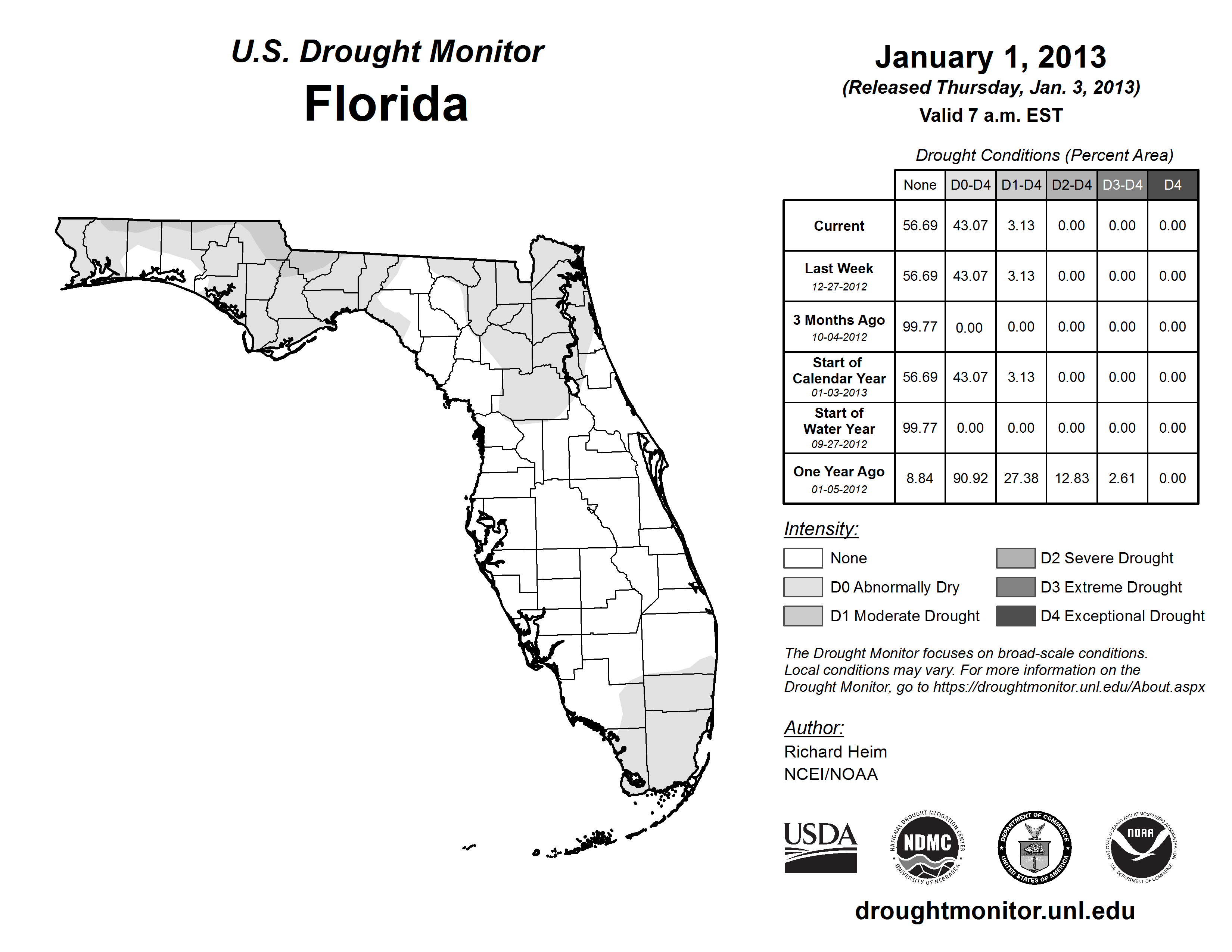 U.S. Drought Monitor
Florida

January 1, 2013
(Released Thursday, Jan. 3, 2013)
Valid 7 a.m. EST

Drought Conditions (Percent Area)

| | None | D0-D4 | D1-D4 | D2-D4 | D3-D4 | D4 |
|---|---|---|---|---|---|---|
| Current | 56.69 | 43.07 | 3.13 | 0.00 | 0.00 | 0.00 |
| Last Week 12-27-2012 | 56.69 | 43.07 | 3.13 | 0.00 | 0.00 | 0.00 |
| 3 Months Ago 10-04-2012 | 99.77 | 0.00 | 0.00 | 0.00 | 0.00 | 0.00 |
| Start of Calendar Year 01-03-2013 | 56.69 | 43.07 | 3.13 | 0.00 | 0.00 | 0.00 |
| Start of Water Year 09-27-2012 | 99.77 | 0.00 | 0.00 | 0.00 | 0.00 | 0.00 |
| One Year Ago 01-05-2012 | 8.84 | 90.92 | 27.38 | 12.83 | 2.61 | 0.00 |

Intensity:
None
D0 Abnormally Dry
D1 Moderate Drought
D2 Severe Drought
D3 Extreme Drought
D4 Exceptional Drought

The Drought Monitor focuses on broad-scale conditions. Local conditions may vary. For more information on the Drought Monitor, go to https://droughtmonitor.unl.edu/About.aspx

Author:
Richard Heim
NCEI/NOAA

USDA
NATIONAL DROUGHT MITIGATION CENTER NDMC UNIVERSITY OF NEBRASKA
DEPARTMENT OF COMMERCE UNITED STATES OF AMERICA
NATIONAL OCEANIC AND ATMOSPHERIC ADMINISTRATION NOAA U.S. DEPARTMENT OF COMMERCE

droughtmonitor.unl.edu